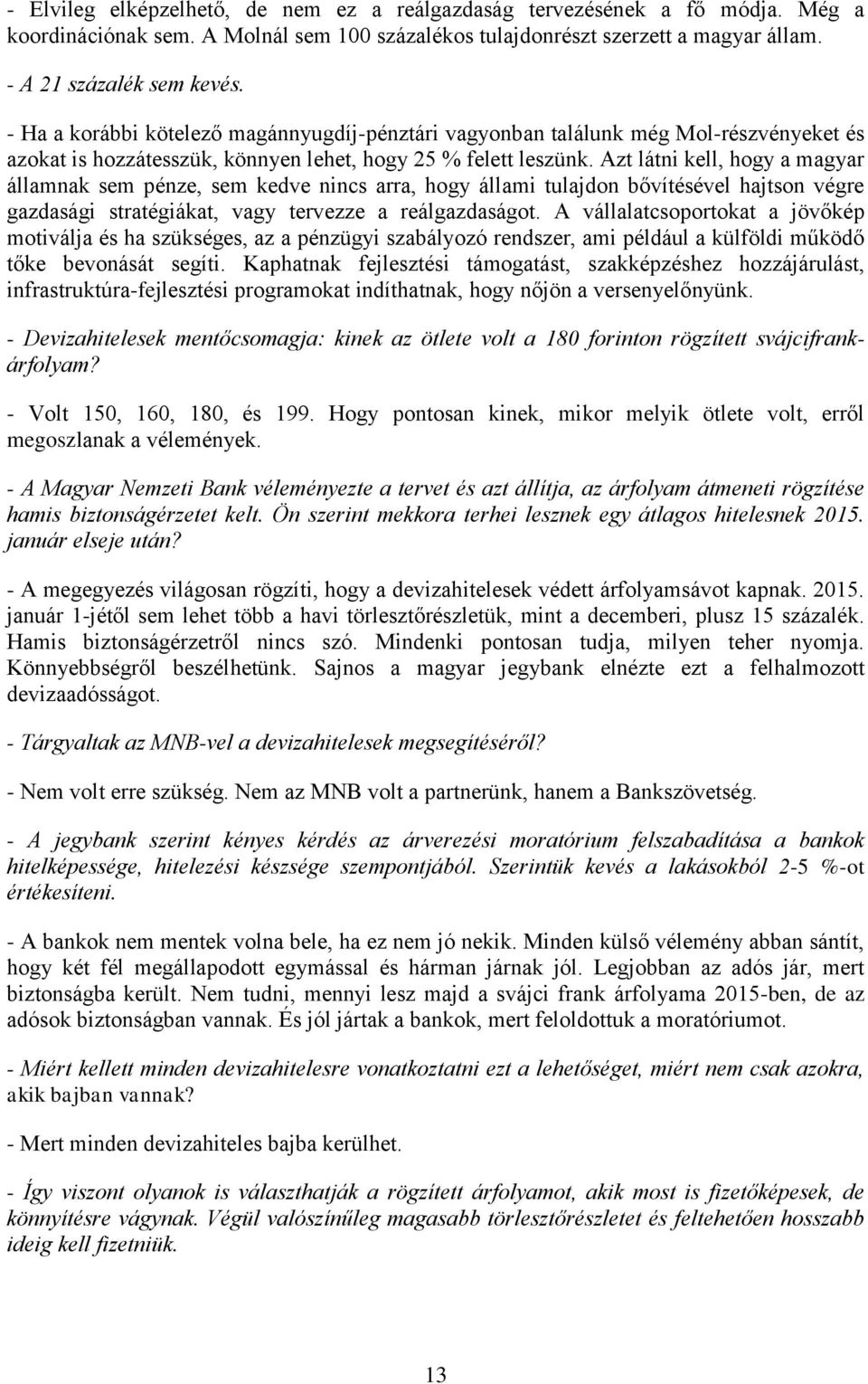 - Elvileg elképzelhető, de nem ez a reálgazdaság tervezésének a fő módja. Még a koordinációnak sem. A Molnál sem 100 százalékos tulajdonrészt szerzett a magyar állam.

- A 21 százalék sem kevés.

- Ha a korábbi kötelező magánnyugdíj-pénztári vagyonban találunk még Mol-részvényeket és azokat is hozzátesszük, könnyen lehet, hogy 25 % felett leszünk. Azt látni kell, hogy a magyar államnak sem pénze, sem kedve nincs arra, hogy állami tulajdon bővítésével hajtson végre gazdasági stratégiákat, vagy tervezze a reálgazdaságot. A vállalatcsoportokat a jövőkép motiválja és ha szükséges, az a pénzügyi szabályozó rendszer, ami például a külföldi működő tőke bevonását segíti. Kaphatnak fejlesztési támogatást, szakképzéshez hozzájárulást, infrastruktúra-fejlesztési programokat indíthatnak, hogy nőjön a versenyelőnyünk.

- Devizahitelesek mentőcsomagja: kinek az ötlete volt a 180 forinton rögzített svájcifrank-árfolyam?

- Volt 150, 160, 180, és 199. Hogy pontosan kinek, mikor melyik ötlete volt, erről megoszlanak a vélemények.

- A Magyar Nemzeti Bank véleményezte a tervet és azt állítja, az árfolyam átmeneti rögzítése hamis biztonságérzetet kelt. Ön szerint mekkora terhei lesznek egy átlagos hitelesnek 2015. január elseje után?

- A megegyezés világosan rögzíti, hogy a devizahitelesek védett árfolyamsávot kapnak. 2015. január 1-jétől sem lehet több a havi törlesztőrészletük, mint a decemberi, plusz 15 százalék. Hamis biztonságérzetről nincs szó. Mindenki pontosan tudja, milyen teher nyomja. Könnyebbségről beszélhetünk. Sajnos a magyar jegybank elnézte ezt a felhalmozott devizaadósságot.

- Tárgyaltak az MNB-vel a devizahitelesek megsegítéséről?

- Nem volt erre szükség. Nem az MNB volt a partnerünk, hanem a Bankszövetség.

- A jegybank szerint kényes kérdés az árverezési moratórium felszabadítása a bankok hitelképessége, hitelezési készsége szempontjából. Szerintük kevés a lakásokból 2-5 %-ot értékesíteni.

- A bankok nem mentek volna bele, ha ez nem jó nekik. Minden külső vélemény abban sántít, hogy két fél megállapodott egymással és hárman járnak jól. Legjobban az adós jár, mert biztonságba került. Nem tudni, mennyi lesz majd a svájci frank árfolyama 2015-ben, de az adósok biztonságban vannak. És jól jártak a bankok, mert feloldottuk a moratóriumot.

- Miért kellett minden devizahitelesre vonatkoztatni ezt a lehetőséget, miért nem csak azokra, akik bajban vannak?

- Mert minden devizahiteles bajba kerülhet.

- Így viszont olyanok is választhatják a rögzített árfolyamot, akik most is fizetőképesek, de könnyítésre vágynak. Végül valószínűleg magasabb törlesztőrészletet és feltehetően hosszabb ideig kell fizetniük.

13